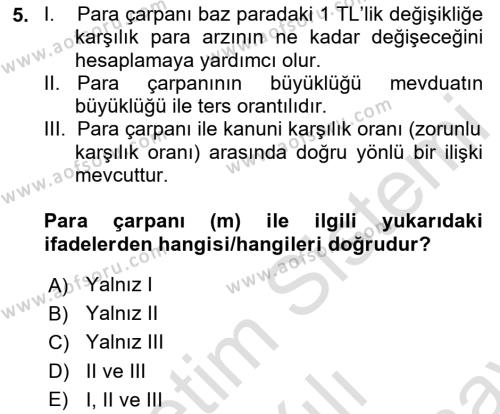 5. I. Para çarpanı baz paradaki 1 TL'lik değişikliğe karşılık para arzının ne kadar değişeceğini hesaplamaya yardımcı olur.
II. Para çarpanının büyüklüğü mevduatın büyüklüğü ile ters orantılıdır.
III. Para çarpanı ile kanuni karşılık oranı (zorunlu karşılık oranı) arasında doğru yönlü bir ilişki mevcuttur.

Para çarpanı (m) ile ilgili yukarıdaki ifadelerden hangisi/hangileri doğrudur?

A) Yalnız I
B) Yalnız II
C) Yalnız III
D) II ve III
E) I, II ve III

www.aofsoru.com
www.aofsoru.com
www.aofsoru.com
www.aofsoru.com
www.aofsoru.com
www.aofsoru.com